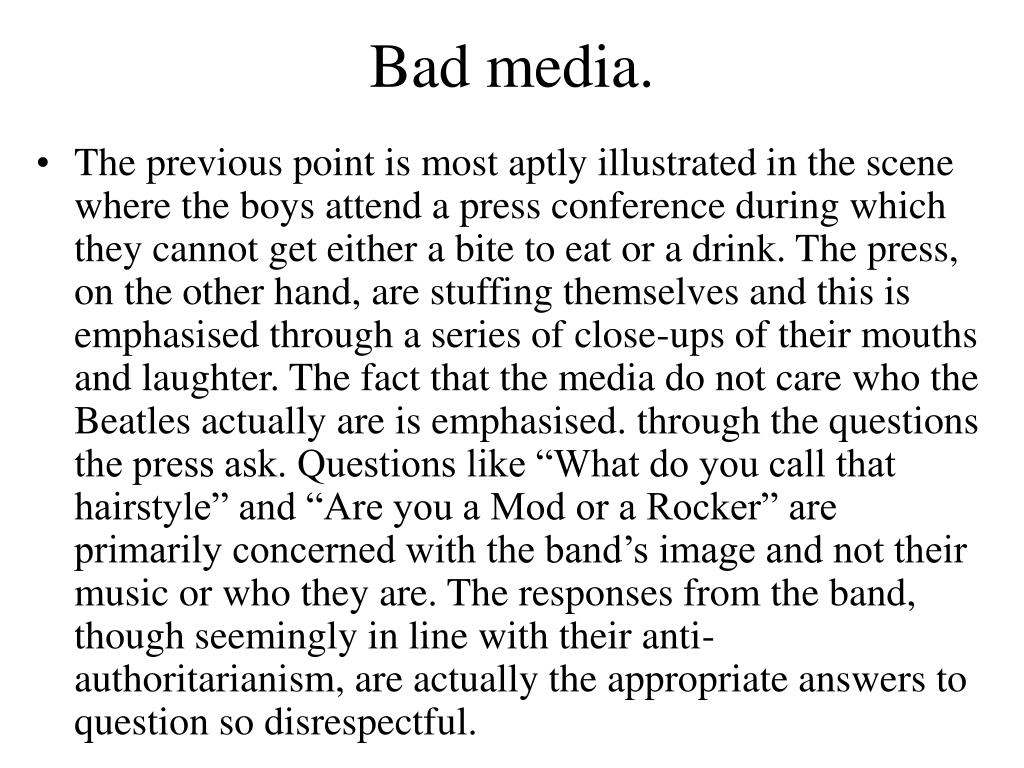 Bad media.

• The previous point is most aptly illustrated in the scene where the boys attend a press conference during which they cannot get either a bite to eat or a drink. The press, on the other hand, are stuffing themselves and this is emphasised through a series of close-ups of their mouths and laughter. The fact that the media do not care who the Beatles actually are is emphasised. through the questions the press ask. Questions like “What do you call that hairstyle” and “Are you a Mod or a Rocker” are primarily concerned with the band’s image and not their music or who they are. The responses from the band, though seemingly in line with their anti-authoritarianism, are actually the appropriate answers to question so disrespectful.